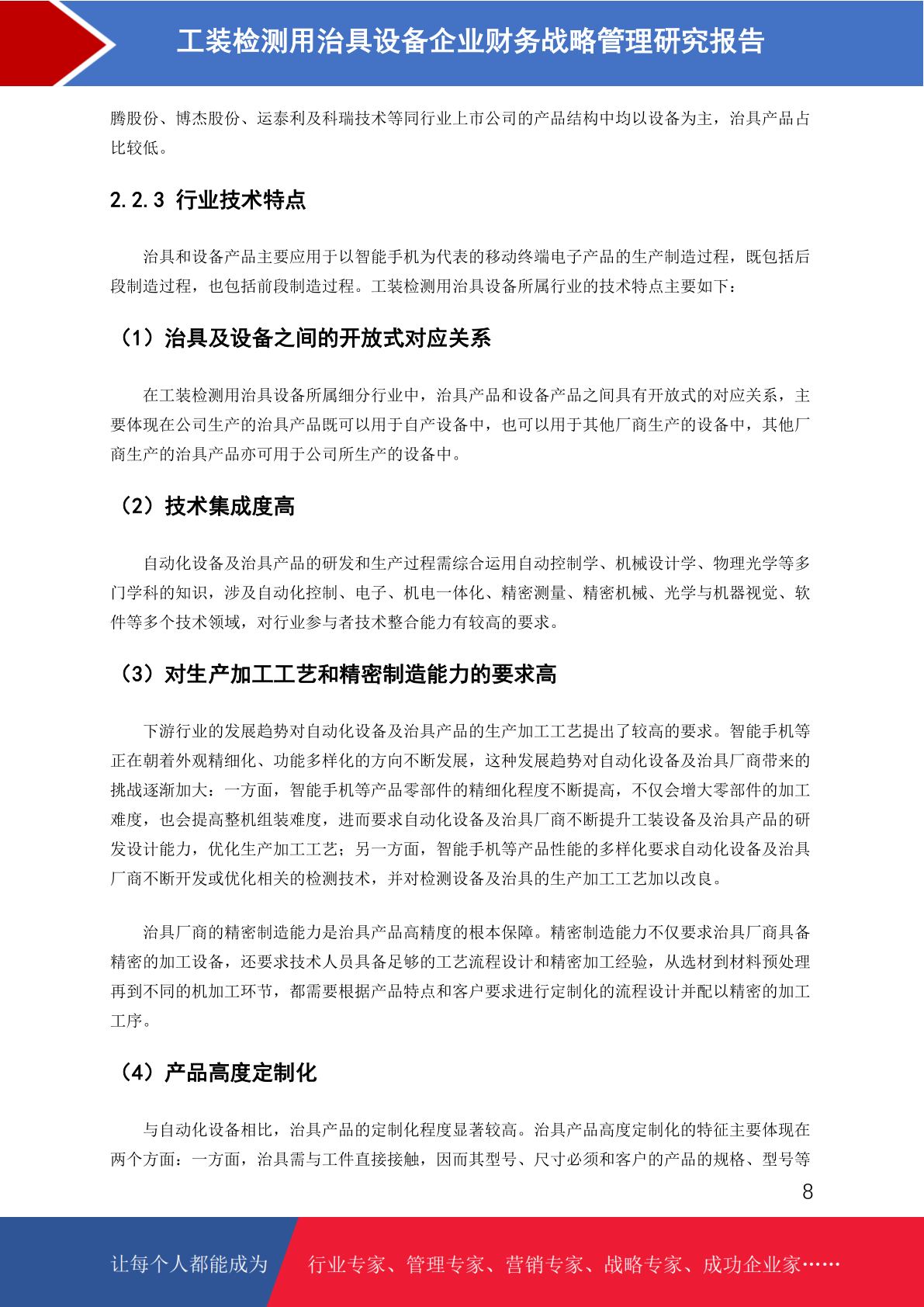 工装检测用治具设备企业财务战略管理研究报告

腾股份、博杰股份、运泰利及科瑞技术等同行业上市公司的产品结构中均以设备为主，治具产品占比较低。

2.2.3 行业技术特点

治具和设备产品主要应用于以智能手机为代表的移动终端电子产品的生产制造过程，既包括后段制造过程，也包括前段制造过程。工装检测用治具设备所属行业的技术特点主要如下：

（1）治具及设备之间的开放式对应关系

在工装检测用治具设备所属细分行业中，治具产品和设备产品之间具有开放式的对应关系，主要体现在公司生产的治具产品既可以用于自产设备中，也可以用于其他厂商生产的设备中，其他厂商生产的治具产品亦可用于公司所生产的设备中。

（2）技术集成度高

自动化设备及治具产品的研发和生产过程需综合运用自动控制学、机械设计学、物理光学等多门学科的知识，涉及自动化控制、电子、机电一体化、精密测量、精密机械、光学与机器视觉、软件等多个技术领域，对行业参与者技术整合能力有较高的要求。

（3）对生产加工工艺和精密制造能力的要求高

下游行业的发展趋势对自动化设备及治具产品的生产加工工艺提出了较高的要求。智能手机等正在朝着外观精细化、功能多样化的方向不断发展，这种发展趋势对自动化设备及治具厂商带来的挑战逐渐加大：一方面，智能手机等产品零部件的精细化程度不断提高，不仅会增大零部件的加工难度，也会提高整机组装难度，进而要求自动化设备及治具厂商不断提升工装设备及治具产品的研发设计能力，优化生产加工工艺；另一方面，智能手机等产品性能的多样化要求自动化设备及治具厂商不断开发或优化相关的检测技术，并对检测设备及治具的生产加工工艺加以改良。

治具厂商的精密制造能力是治具产品高精度的根本保障。精密制造能力不仅要求治具厂商具备精密的加工设备，还要求技术人员具备足够的工艺流程设计和精密加工经验，从选材到材料预处理再到不同的机加工环节，都需要根据产品特点和客户要求进行定制化的流程设计并配以精密的加工工序。

（4）产品高度定制化

与自动化设备相比，治具产品的定制化程度显著较高。治具产品高度定制化的特征主要体现在两个方面：一方面，治具需与工件直接接触，因而其型号、尺寸必须和客户的产品的规格、型号等

8

让每个人都能成为 行业专家、管理专家、营销专家、战略专家、成功企业家……